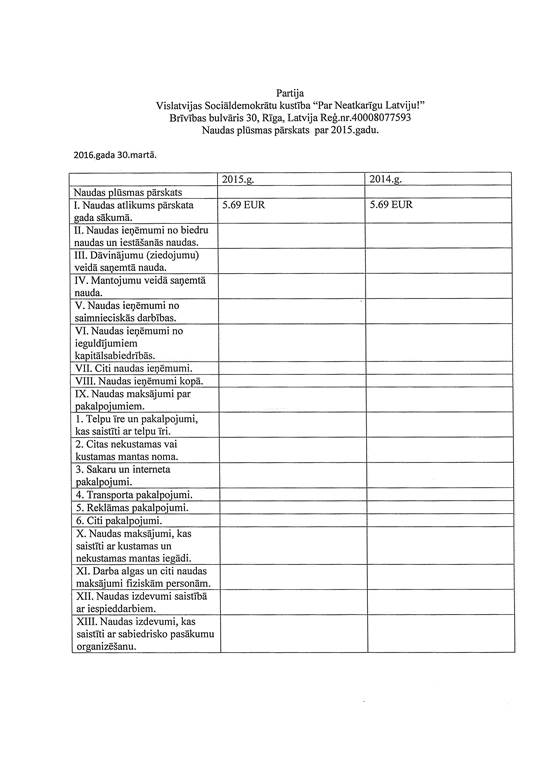 Partija
Vislatvijas Sociāldemokrātu kustība "Par Neatkarīgu Latviju!"
Brīvības bulvāris 30, Rīga, Latvija Reģ.nr.40008077593
Naudas plūsmas pārskats par 2015.gadu.

2016.gada 30.martā.

| | 2015.g. | 2014.g. |
|---|---|---|
| Naudas plūsmas pārskats | | |
| I. Naudas atlikums pārskata gada sākumā. | 5.69 EUR | 5.69 EUR |
| II. Naudas ieņēmumi no biedru naudas un iestāšanās naudas. | | |
| III. Dāvinājumu (ziedojumu) veidā saņemtā nauda. | | |
| IV. Mantojumu veidā saņemtā nauda. | | |
| V. Naudas ieņēmumi no saimnieciskās darbības. | | |
| VI. Naudas ieņēmumi no ieguldījumiem kapitālsabiedrībās. | | |
| VII. Citi naudas ieņēmumi. | | |
| VIII. Naudas ieņēmumi kopā. | | |
| IX. Naudas maksājumi par pakalpojumiem. | | |
| 1. Telpu īre un pakalpojumi, kas saistīti ar telpu īri. | | |
| 2. Citas nekustamas vai kustamas mantas noma. | | |
| 3. Sakaru un interneta pakalpojumi. | | |
| 4. Transporta pakalpojumi. | | |
| 5. Reklāmas pakalpojumi. | | |
| 6. Citi pakalpojumi. | | |
| X. Naudas maksājumi, kas saistīti ar kustamas un nekustamas mantas iegādi. | | |
| XI. Darba algas un citi naudas maksājumi fiziskām personām. | | |
| XII. Naudas izdevumi saistībā ar iespieddarbiem. | | |
| XIII. Naudas izdevumi, kas saistīti ar sabiedrisko pasākumu organizēšanu. | | |